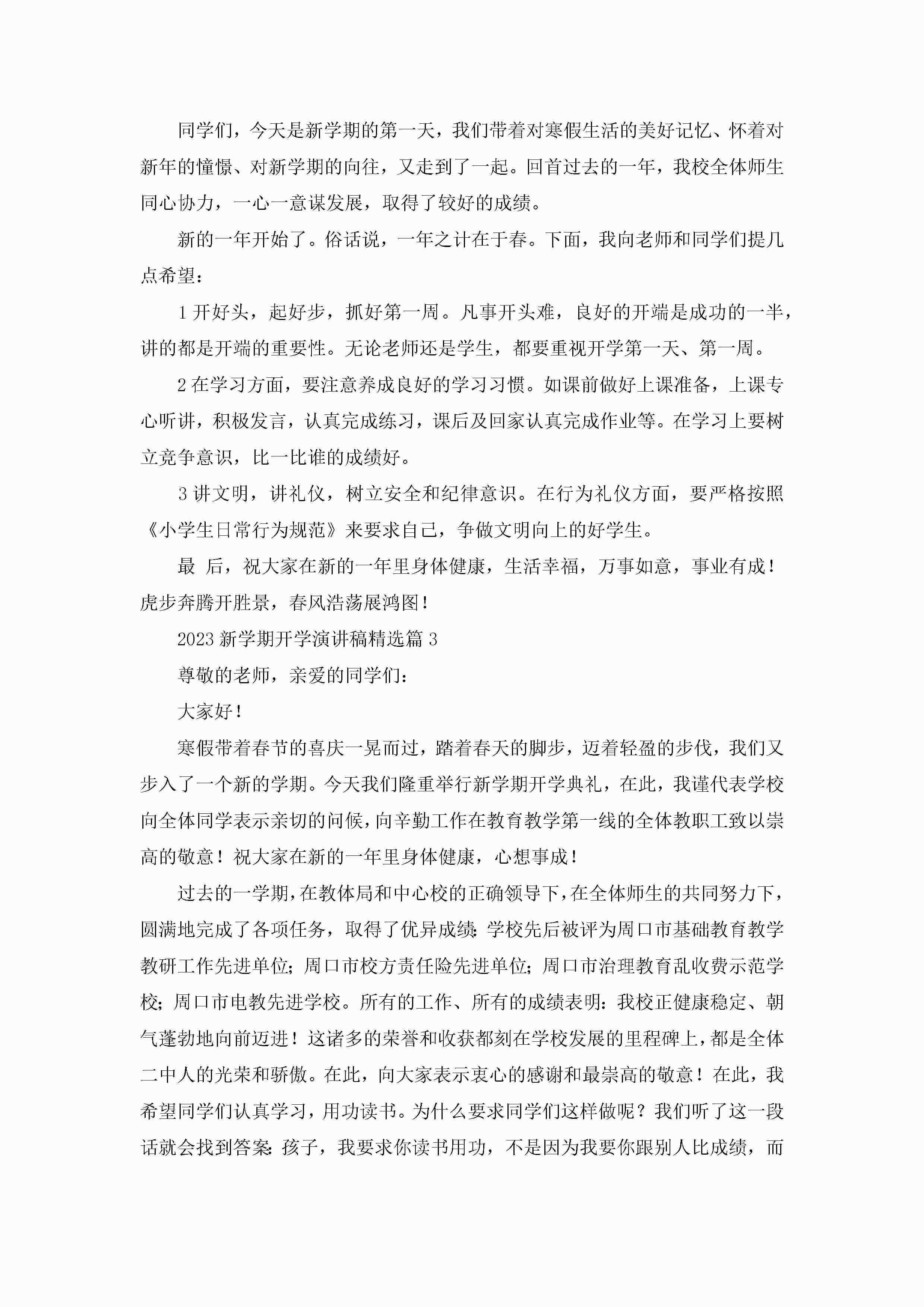 同学们，今天是新学期的第一天，我们带着对寒假生活的美好记忆、怀着对新年的憧憬、对新学期的向往，又走到了一起。回首过去的一年，我校全体师生同心协力，一心一意谋发展，取得了较好的成绩。

新的一年开始了。俗话说，一年之计在于春。下面，我向老师和同学们提几点希望：

1 开好头，起好步，抓好第一周。凡事开头难，良好的开端是成功的一半，讲的都是开端的重要性。无论老师还是学生，都要重视开学第一天、第一周。

2 在学习方面，要注意养成良好的学习习惯。如课前做好上课准备，上课专心听讲，积极发言，认真完成练习，课后及回家认真完成作业等。在学习上要树立竞争意识，比一比谁的成绩好。

3 讲文明，讲礼仪，树立安全和纪律意识。在行为礼仪方面，要严格按照《小学生日常行为规范》来要求自己，争做文明向上的好学生。

最 后，祝大家在新的一年里身体健康，生活幸福，万事如意，事业有成！虎步奔腾开胜景，春风浩荡展鸿图！

2023 新学期开学演讲稿精选篇 3

尊敬的老师，亲爱的同学们：

大家好！

寒假带着春节的喜庆一晃而过，踏着春天的脚步，迈着轻盈的步伐，我们又步入了一个新的学期。今天我们隆重举行新学期开学典礼，在此，我谨代表学校向全体同学表示亲切的问候，向辛勤工作在教育教学第一线的全体教职工致以崇高的敬意！祝大家在新的一年里身体健康，心想事成！

过去的一学期，在教体局和中心校的正确领导下，在全体师生的共同努力下，圆满地完成了各项任务，取得了优异成绩：学校先后被评为周口市基础教育教学教研工作先进单位；周口市校方责任险先进单位；周口市治理教育乱收费示范学校；周口市电教先进学校。所有的工作、所有的成绩表明：我校正健康稳定、朝气蓬勃地向前迈进！这诸多的荣誉和收获都刻在学校发展的里程碑上，都是全体二中人的光荣和骄傲。在此，向大家表示衷心的感谢和最崇高的敬意！在此，我希望同学们认真学习，用功读书。为什么要求同学们这样做呢？我们听了这一段话就会找到答案：孩子，我要求你读书用功，不是因为我要你跟别人比成绩，而